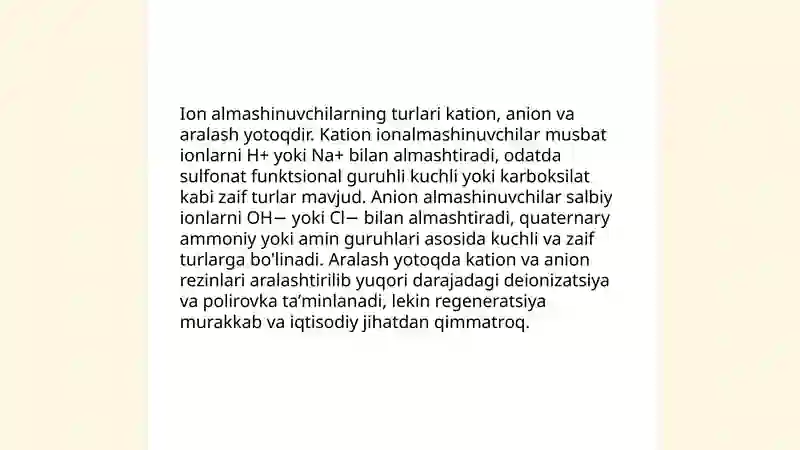 Ion almashinuvchilarning turlari kation, anion va aralash yotoqdir. Kation ionalmashinuvchilar musbat ionlarni H+ yoki Na+ bilan almashtiradi, odatda sulfonat funktsional guruhli kuchli yoki karboksilat kabi zaif turlar mavjud. Anion almashinuvchilar salbiy ionlarni OH− yoki Cl− bilan almashtiradi, quaternary ammoniy yoki amin guruhlari asosida kuchli va zaif turlarga bo'linadi. Aralash yotoqda kation va anion rezinlari aralashtirilib yuqori darajadagi deionizatsiya va polirovka ta'minlanadi, lekin regeneratsiya murakkab va iqtisodiy jihatdan qimmatroq.